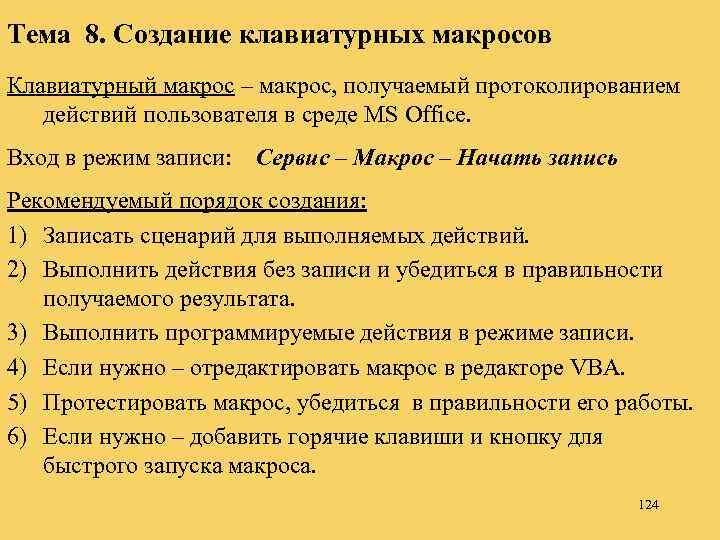 Тема 8. Создание клавиатурных макросов

Клавиатурный макрос – макрос, получаемый протоколированием действий пользователя в среде MS Office.

Вход в режим записи: Сервис – Макрос – Начать запись

Рекомендуемый порядок создания:

1) Записать сценарий для выполняемых действий.
2) Выполнить действия без записи и убедиться в правильности получаемого результата.
3) Выполнить программируемые действия в режиме записи.
4) Если нужно – отредактировать макрос в редакторе VBA.
5) Протестировать макрос, убедиться в правильности его работы.
6) Если нужно – добавить горячие клавиши и кнопку для быстрого запуска макроса.

124